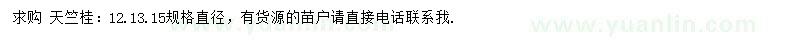 求购 天竺桂：12.13.15规格直径，有货源的苗户请直接电话联系我.

www.yuanlin.com